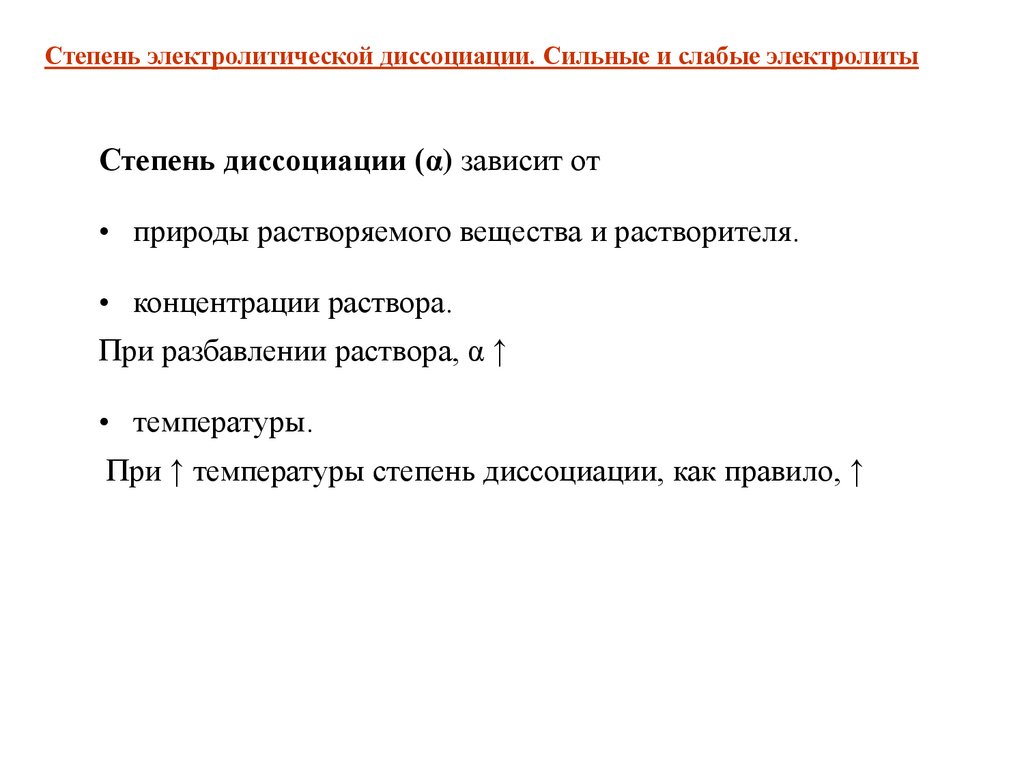 Степень электролитической диссоциации. Сильные и слабые электролиты

Степень диссоциации (α) зависит от

• природы растворяемого вещества и растворителя.

• концентрации раствора.

При разбавлении раствора, α ↑

• температуры.

При ↑ температуры степень диссоциации, как правило, ↑